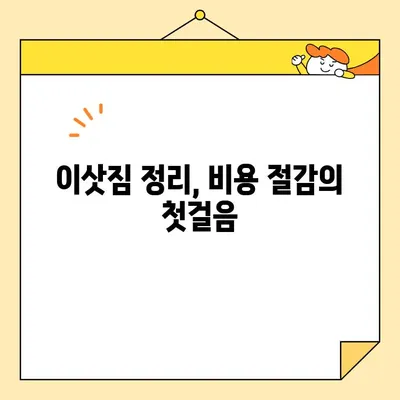 이삿짐 정리, 비용 절감의 첫걸음